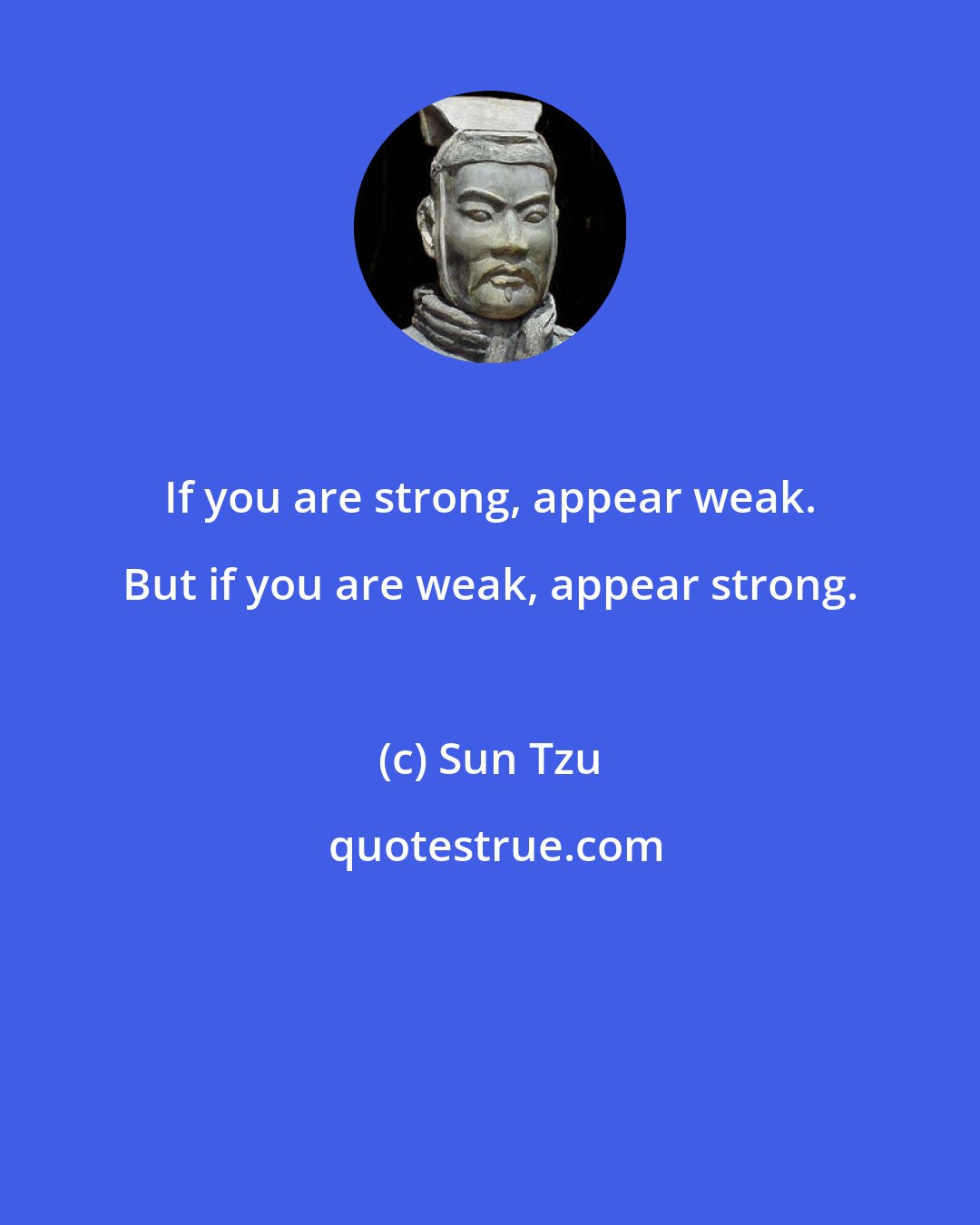 If you are strong, appear weak. But if you are weak, appear strong.

(c) Sun Tzu

quotestrue.com